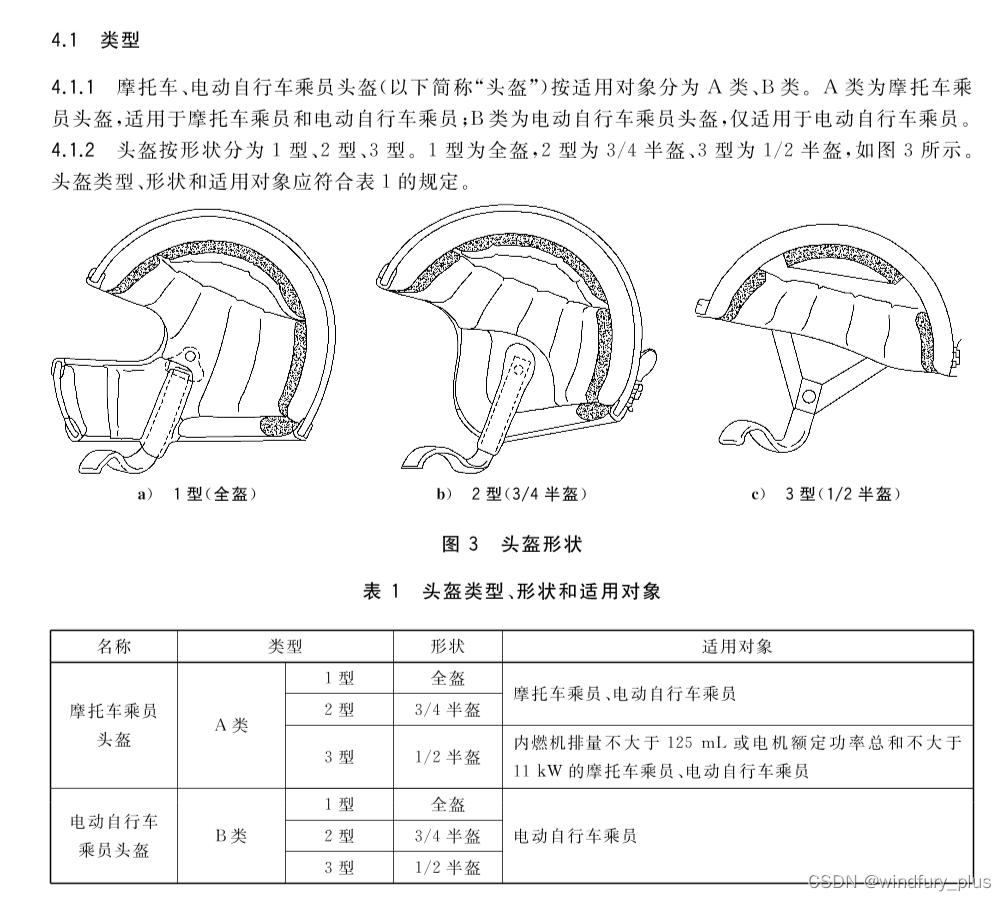 4.1 类型

4.1.1 摩托车、电动自行车乘员头盔(以下简称“头盔”)按适用对象分为 A 类、B 类。A 类为摩托车乘员头盔，适用于摩托车乘员和电动自行车乘员；B 类为电动自行车乘员头盔，仅适用于电动自行车乘员。

4.1.2 头盔按形状分为 1 型、2 型、3 型。1 型为全盔，2 型为 3/4 半盔、3 型为 1/2 半盔，如图 3 所示。头盔类型、形状和适用对象应符合表 1 的规定。

a) 1 型(全盔)

b) 2 型(3/4 半盔)

c) 3 型(1/2 半盔)

图 3 头盔形状

表 1 头盔类型、形状和适用对象

| 名称 | 类型 | | 形状 | 适用对象 |
|---|---|---|---|---|
| 摩托车乘员头盔 | A 类 | 1 型 | 全盔 | 摩托车乘员、电动自行车乘员 |
| | | 2 型 | 3/4 半盔 | |
| | | 3 型 | 1/2 半盔 | 内燃机排量不大于 125 mL 或电机额定功率总和不大于 11 kW 的摩托车乘员、电动自行车乘员 |
| 电动自行车乘员头盔 | B 类 | 1 型 | 全盔 | 电动自行车乘员 |
| | | 2 型 | 3/4 半盔 | |
| | | 3 型 | 1/2 半盔 | |

CSDN @windfury_plus